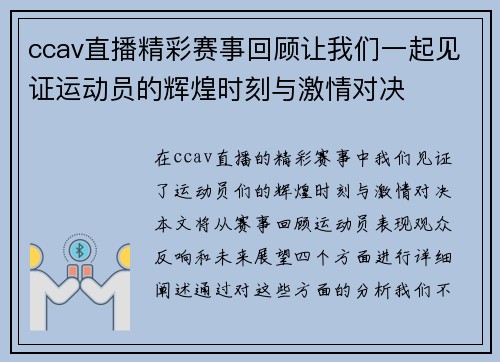 ccav直播精彩赛事回顾让我们一起见证运动员的辉煌时刻与激情对决

在ccav直播的精彩赛事中我们见证了运动员们的辉煌时刻与激情对决本文将从赛事回顾运动员表现观众反响和未来展望四个方面进行详细阐述通过对这些方面的分析我们不